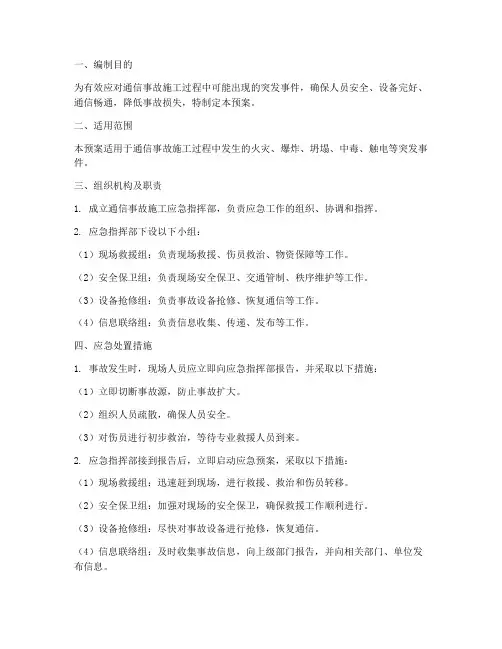 一、编制目的

为有效应对通信事故施工过程中可能出现的突发事件，确保人员安全、设备完好、通信畅通，降低事故损失，特制定本预案。

二、适用范围

本预案适用于通信事故施工过程中发生的火灾、爆炸、坍塌、中毒、触电等突发事件。

三、组织机构及职责

1. 成立通信事故施工应急指挥部，负责应急工作的组织、协调和指挥。

2. 应急指挥部下设以下小组：

（1）现场救援组：负责现场救援、伤员救治、物资保障等工作。

（2）安全保卫组：负责现场安全保卫、交通管制、秩序维护等工作。

（3）设备抢修组：负责事故设备抢修、恢复通信等工作。

（4）信息联络组：负责信息收集、传递、发布等工作。

四、应急处置措施

1. 事故发生时，现场人员应立即向应急指挥部报告，并采取以下措施：

（1）立即切断事故源，防止事故扩大。

（2）组织人员疏散，确保人员安全。

（3）对伤员进行初步救治，等待专业救援人员到来。

2. 应急指挥部接到报告后，立即启动应急预案，采取以下措施：

（1）现场救援组：迅速赶到现场，进行救援、救治和伤员转移。

（2）安全保卫组：加强对现场的安全保卫，确保救援工作顺利进行。

（3）设备抢修组：尽快对事故设备进行抢修，恢复通信。

（4）信息联络组：及时收集事故信息，向上级部门报告，并向相关部门、单位发布信息。